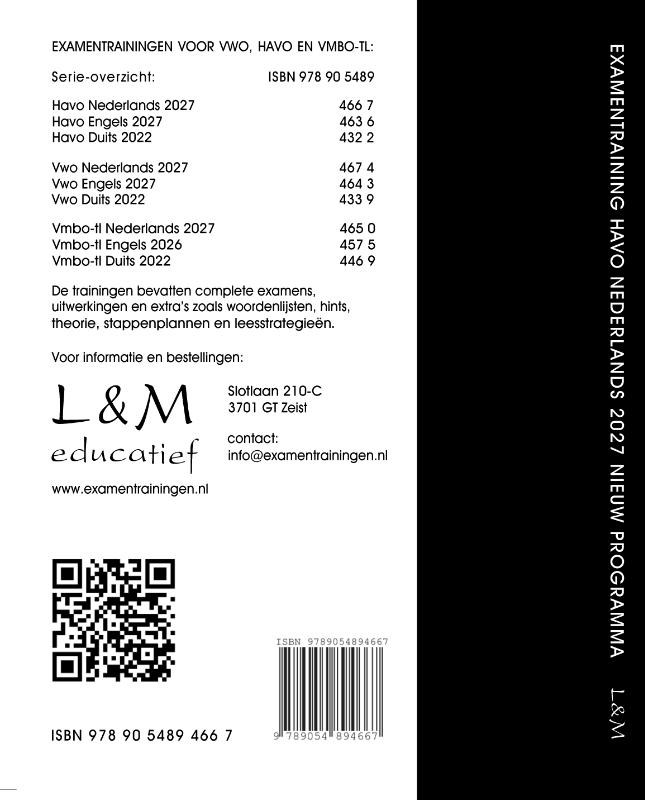 EXAMENTRAININGEN VOOR VWO, HAVO EN VMBO-TL:

| Serie-overzicht: | ISBN 978 90 5489 |
|---|---|
| Havo Nederlands 2027 | 466 7 |
| Havo Engels 2027 | 463 6 |
| Havo Duits 2022 | 432 2 |
| Vwo Nederlands 2027 | 467 4 |
| Vwo Engels 2027 | 464 3 |
| Vwo Duits 2022 | 433 9 |
| Vmbo-tl Nederlands 2027 | 465 0 |
| Vmbo-tl Engels 2026 | 457 5 |
| Vmbo-tl Duits 2022 | 446 9 |

De trainingen bevatten complete examens, uitwerkingen en extra's zoals woordenlijsten, hints, theorie, stappenplannen en leesstrategieën.

Voor informatie en bestellingen:

L&M
educatief

Slotlaan 210-C
3701 GT Zeist

contact:
info@examentrainingen.nl

www.examentrainingen.nl

ISBN 9789054894667

9 789054 894667

ISBN 978 90 5489 466 7

EXAMENTRAINING HAVO NEDERLANDS 2027 NIEUW PROGRAMMA L&M